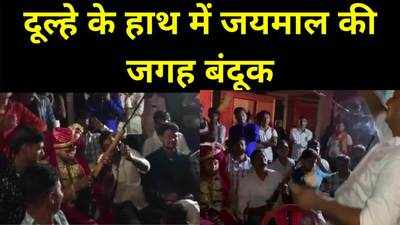 दूल्हे के हाथ में जयमाल की जगह बंदूक